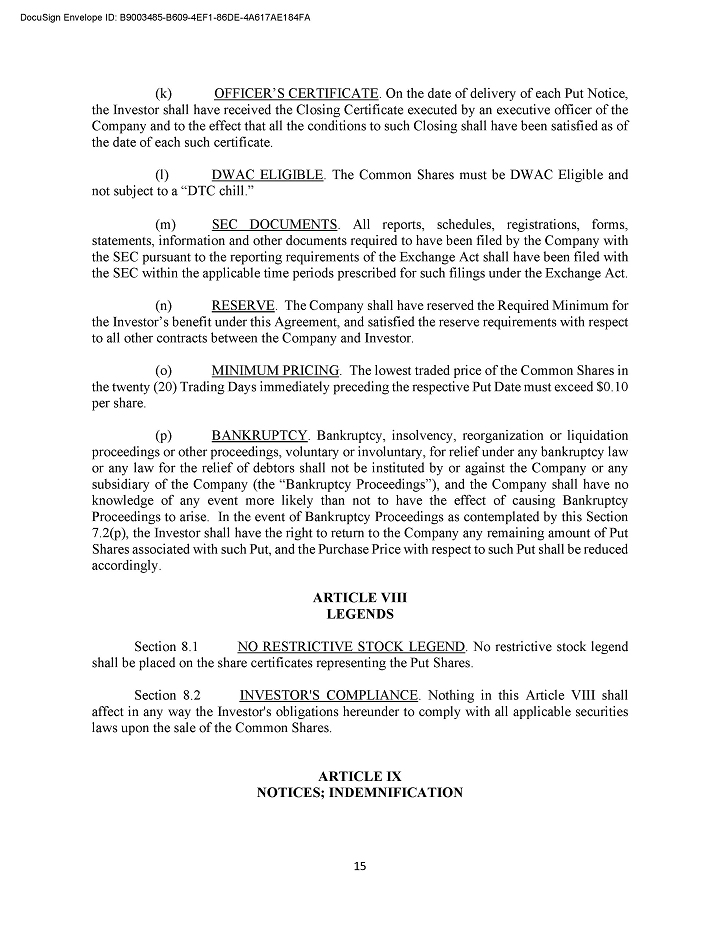 DocuSign Envelope ID: B9003485-B609-4EF1-86DE-4A617AE184FA

(k) OFFICER'S CERTIFICATE. On the date of delivery of each Put Notice, the Investor shall have received the Closing Certificate executed by an executive officer of the Company and to the effect that all the conditions to such Closing shall have been satisfied as of the date of each such certificate.

(l) DWAC ELIGIBLE. The Common Shares must be DWAC Eligible and not subject to a "DTC chill."

(m) SEC DOCUMENTS. All reports, schedules, registrations, forms, statements, information and other documents required to have been filed by the Company with the SEC pursuant to the reporting requirements of the Exchange Act shall have been filed with the SEC within the applicable time periods prescribed for such filings under the Exchange Act.

(n) RESERVE. The Company shall have reserved the Required Minimum for the Investor's benefit under this Agreement, and satisfied the reserve requirements with respect to all other contracts between the Company and Investor.

(o) MINIMUM PRICING. The lowest traded price of the Common Shares in the twenty (20) Trading Days immediately preceding the respective Put Date must exceed $0.10 per share.

(p) BANKRUPTCY. Bankruptcy, insolvency, reorganization or liquidation proceedings or other proceedings, voluntary or involuntary, for relief under any bankruptcy law or any law for the relief of debtors shall not be instituted by or against the Company or any subsidiary of the Company (the "Bankruptcy Proceedings"), and the Company shall have no knowledge of any event more likely than not to have the effect of causing Bankruptcy Proceedings to arise. In the event of Bankruptcy Proceedings as contemplated by this Section 7.2(p), the Investor shall have the right to return to the Company any remaining amount of Put Shares associated with such Put, and the Purchase Price with respect to such Put shall be reduced accordingly.

ARTICLE VIII
LEGENDS

Section 8.1 NO RESTRICTIVE STOCK LEGEND. No restrictive stock legend shall be placed on the share certificates representing the Put Shares.

Section 8.2 INVESTOR'S COMPLIANCE. Nothing in this Article VIII shall affect in any way the Investor's obligations hereunder to comply with all applicable securities laws upon the sale of the Common Shares.

ARTICLE IX
NOTICES; INDEMNIFICATION

15